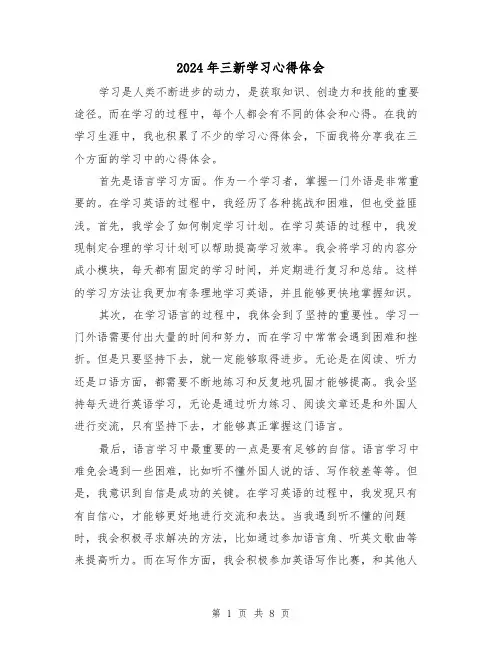 2024年三新学习心得体会

学习是人类不断进步的动力，是获取知识、创造力和技能的重要途径。而在学习的过程中，每个人都会有不同的体会和心得。在我的学习生涯中，我也积累了不少的学习心得体会，下面我将分享我在三个方面的学习中的心得体会。

首先是语言学习方面。作为一个学习者，掌握一门外语是非常重要的。在学习英语的过程中，我经历了各种挑战和困难，但也受益匪浅。首先，我学会了如何制定学习计划。在学习英语的过程中，我发现制定合理的学习计划可以帮助提高学习效率。我会将学习的内容分成小模块，每天都有固定的学习时间，并定期进行复习和总结。这样的学习方法让我更加有条理地学习英语，并且能够更快地掌握知识。

其次，在学习语言的过程中，我体会到了坚持的重要性。学习一门外语需要付出大量的时间和努力，而在学习中常常会遇到困难和挫折。但是只要坚持下去，就一定能够取得进步。无论是在阅读、听力还是口语方面，都需要不断地练习和反复地巩固才能够提高。我会坚持每天进行英语学习，无论是通过听力练习、阅读文章还是和外国人进行交流，只有坚持下去，才能够真正掌握这门语言。

最后，语言学习中最重要的一点是要有足够的自信。语言学习中难免会遇到一些困难，比如听不懂外国人说的话、写作较差等等。但是，我意识到自信是成功的关键。在学习英语的过程中，我发现只有有自信心，才能够更好地进行交流和表达。当我遇到听不懂的问题时，我会积极寻求解决的方法，比如通过参加语言角、听英文歌曲等来提高听力。而在写作方面，我会积极参加英语写作比赛，和其他人

第 1 页 共 8 页